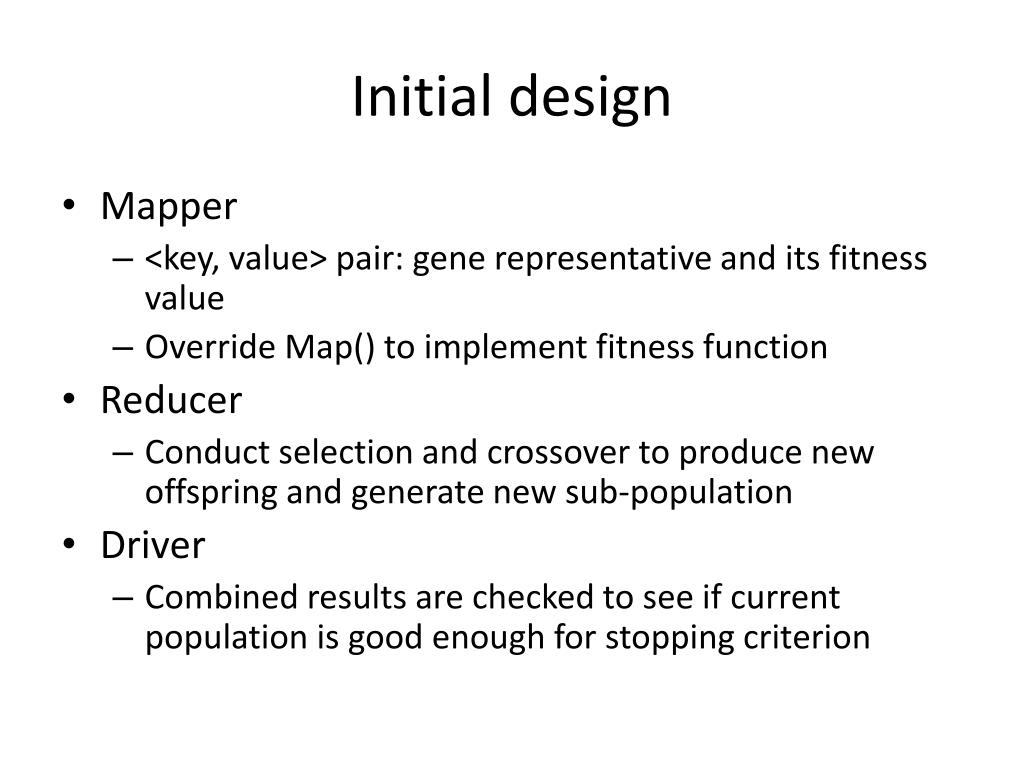 Initial design

• Mapper
  – <key, value> pair: gene representative and its fitness value
  – Override Map() to implement fitness function
• Reducer
  – Conduct selection and crossover to produce new offspring and generate new sub-population
• Driver
  – Combined results are checked to see if current population is good enough for stopping criterion